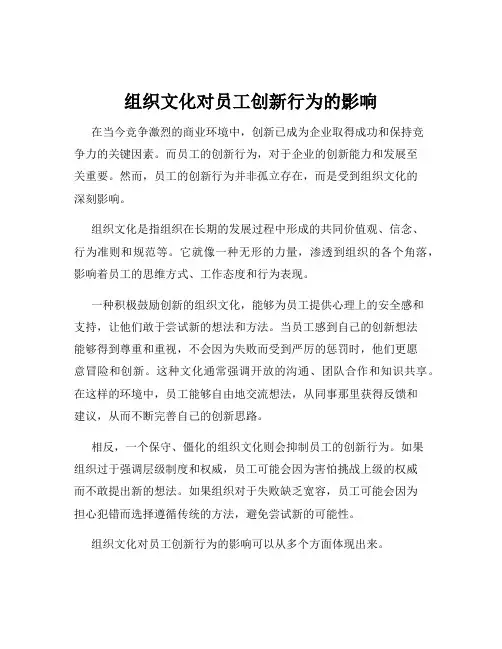 组织文化对员工创新行为的影响

在当今竞争激烈的商业环境中，创新已成为企业取得成功和保持竞争力的关键因素。而员工的创新行为，对于企业的创新能力和发展至关重要。然而，员工的创新行为并非孤立存在，而是受到组织文化的深刻影响。

组织文化是指组织在长期的发展过程中形成的共同价值观、信念、行为准则和规范等。它就像一种无形的力量，渗透到组织的各个角落，影响着员工的思维方式、工作态度和行为表现。

一种积极鼓励创新的组织文化，能够为员工提供心理上的安全感和支持，让他们敢于尝试新的想法和方法。当员工感到自己的创新想法能够得到尊重和重视，不会因为失败而受到严厉的惩罚时，他们更愿意冒险和创新。这种文化通常强调开放的沟通、团队合作和知识共享。在这样的环境中，员工能够自由地交流想法，从同事那里获得反馈和建议，从而不断完善自己的创新思路。

相反，一个保守、僵化的组织文化则会抑制员工的创新行为。如果组织过于强调层级制度和权威，员工可能会因为害怕挑战上级的权威而不敢提出新的想法。如果组织对于失败缺乏宽容，员工可能会因为担心犯错而选择遵循传统的方法，避免尝试新的可能性。

组织文化对员工创新行为的影响可以从多个方面体现出来。